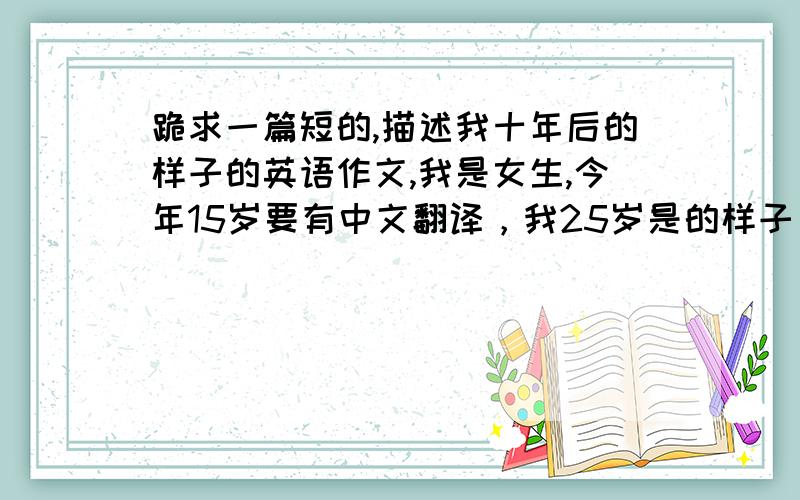 跪求一篇短的,描述我十年后的样子的英语作文,我是女生,今年15岁要有中文翻译，我25岁是的样子